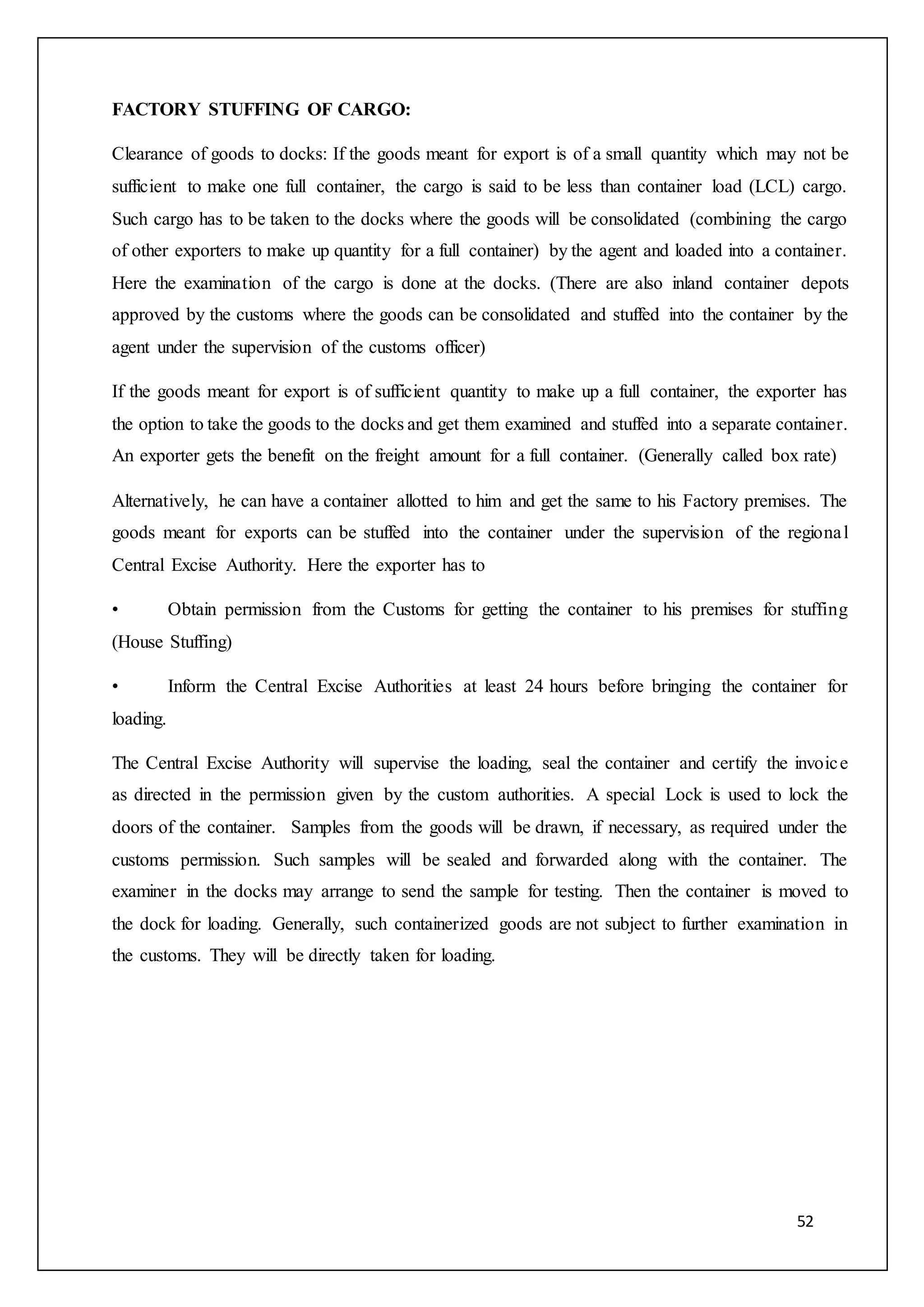 FACTORY STUFFING OF CARGO:

Clearance of goods to docks: If the goods meant for export is of a small quantity which may not be sufficient to make one full container, the cargo is said to be less than container load (LCL) cargo. Such cargo has to be taken to the docks where the goods will be consolidated (combining the cargo of other exporters to make up quantity for a full container) by the agent and loaded into a container. Here the examination of the cargo is done at the docks. (There are also inland container depots approved by the customs where the goods can be consolidated and stuffed into the container by the agent under the supervision of the customs officer)

If the goods meant for export is of sufficient quantity to make up a full container, the exporter has the option to take the goods to the docks and get them examined and stuffed into a separate container. An exporter gets the benefit on the freight amount for a full container. (Generally called box rate)

Alternatively, he can have a container allotted to him and get the same to his Factory premises. The goods meant for exports can be stuffed into the container under the supervision of the regional Central Excise Authority. Here the exporter has to

• Obtain permission from the Customs for getting the container to his premises for stuffing (House Stuffing)

• Inform the Central Excise Authorities at least 24 hours before bringing the container for loading.

The Central Excise Authority will supervise the loading, seal the container and certify the invoice as directed in the permission given by the custom authorities. A special Lock is used to lock the doors of the container. Samples from the goods will be drawn, if necessary, as required under the customs permission. Such samples will be sealed and forwarded along with the container. The examiner in the docks may arrange to send the sample for testing. Then the container is moved to the dock for loading. Generally, such containerized goods are not subject to further examination in the customs. They will be directly taken for loading.

52